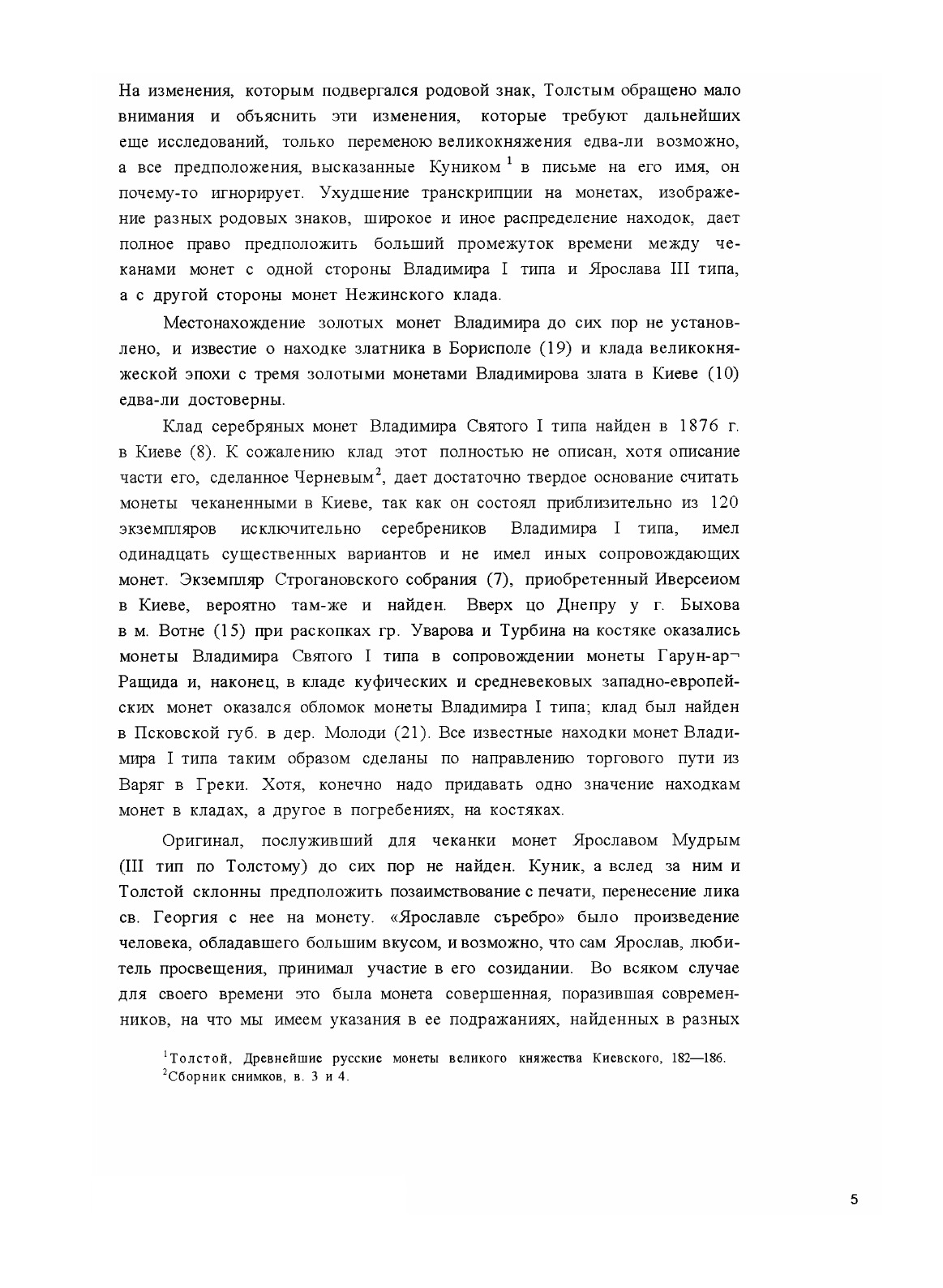 На изменения, которым подвергался родовой знак, Толстым обращено мало внимания и объяснить эти изменения, которые требуют дальнейших еще исследований, только переменою великокняжения едва-ли возможно, а все предположения, высказанные Куником $^1$ в письме на его имя, он почему-то игнорирует. Ухудшение транскрипции на монетах, изображение разных родовых знаков, широкое и иное распределение находок, дает полное право предположить больший промежуток времени между чеканами монет с одной стороны Владимира I типа и Ярослава III типа, а с другой стороны монет Нежинского клада.

Местонахождение золотых монет Владимира до сих пор не установлено, и известие о находке златника в Борисполе (19) и клада великокняжеской эпохи с тремя золотыми монетами Владимирова злата в Киеве (10) едва-ли достоверны.

Клад серебряных монет Владимира Святого I типа найден в 1876 г. в Киеве (8). К сожалению клад этот полностью не описан, хотя описание части его, сделанное Черневым$^2$, дает достаточно твердое основание считать монеты чеканенными в Киеве, так как он состоял приблизительно из 120 экземпляров исключительно серебреников Владимира I типа, имел одинадцать существенных вариантов и не имел иных сопровождающих монет. Экземпляр Строгановского собрания (7), приобретенный Иверсеиом в Киеве, вероятно там-же и найден. Вверх цо Днепру у г. Быхова в м. Вотне (15) при раскопках гр. Уварова и Турбина на костяке оказались монеты Владимира Святого I типа в сопровождении монеты Гарун-ар¬Ращида и, наконец, в кладе куфических и средневековых западно-европейских монет оказался обломок монеты Владимира I типа; клад был найден в Псковской губ. в дер. Молоди (21). Все известные находки монет Владимира I типа таким образом сделаны по направлению торгового пути из Варяг в Греки. Хотя, конечно надо придавать одно значение находкам монет в кладах, а другое в погребениях, на костяках.

Оригинал, послуживший для чеканки монет Ярославом Мудрым (III тип по Толстому) до сих пор не найден. Куник, а вслед за ним и Толстой склонны предположить позаимствование с печати, перенесение лика св. Георгия с нее на монету. «Ярославле съребро» было произведение человека, обладавшего большим вкусом, и возможно, что сам Ярослав, любитель просвещения, принимал участие в его созидании. Во всяком случае для своего времени это была монета совершенная, поразившая современников, на что мы имеем указания в ее подражаниях, найденных в разных

$^1$Толстой, Древнейшие русские монеты великого княжества Киевского, 182—186.
$^2$Сборник снимков, в. 3 и 4.

5